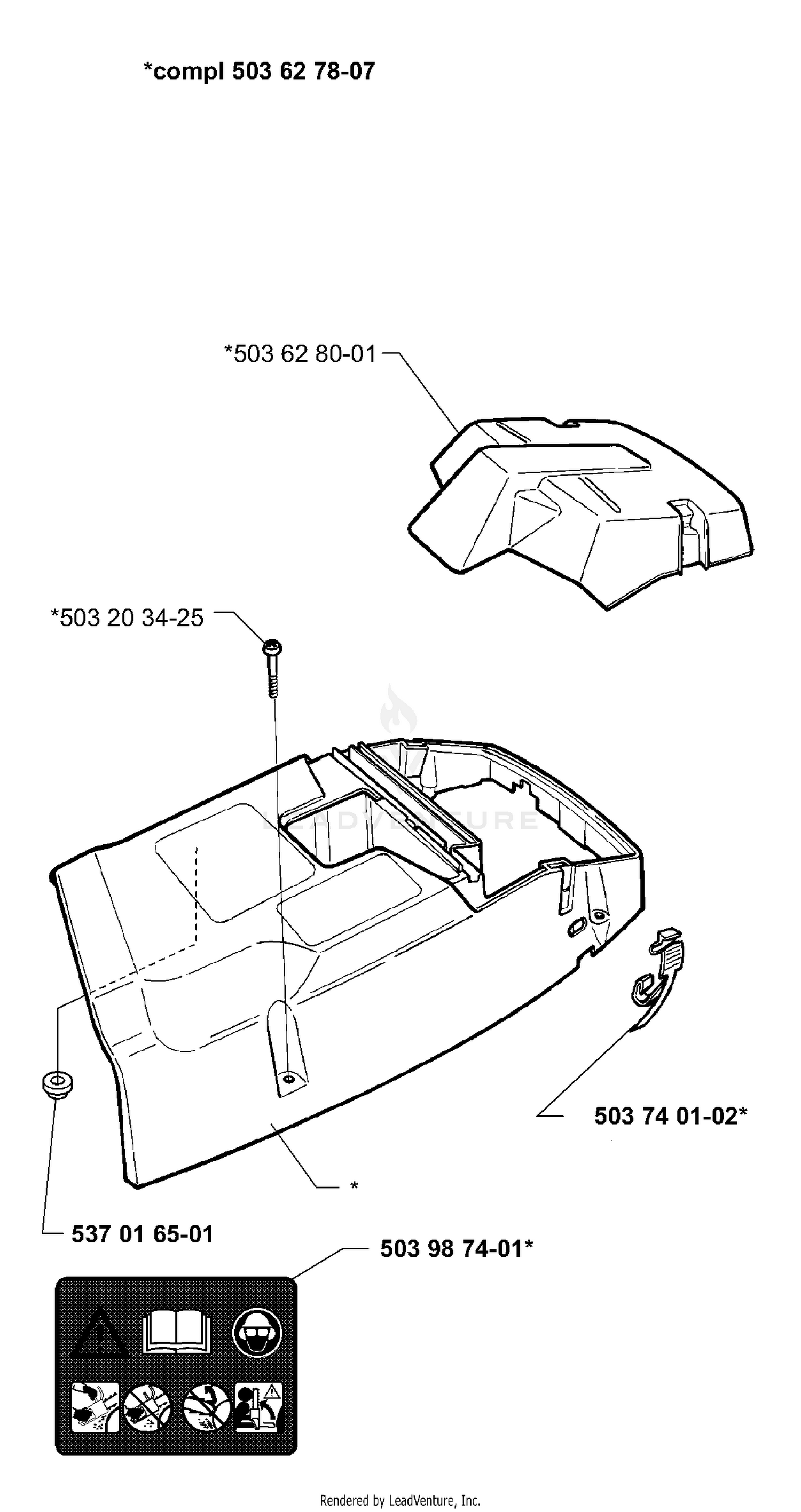 *compl 503 62 78-07

*503 62 80-01

*503 20 34-25

LEADVENTURE

503 74 01-02*

*

537 01 65-01

503 98 74-01*

Rendered by LeadVenture, Inc.